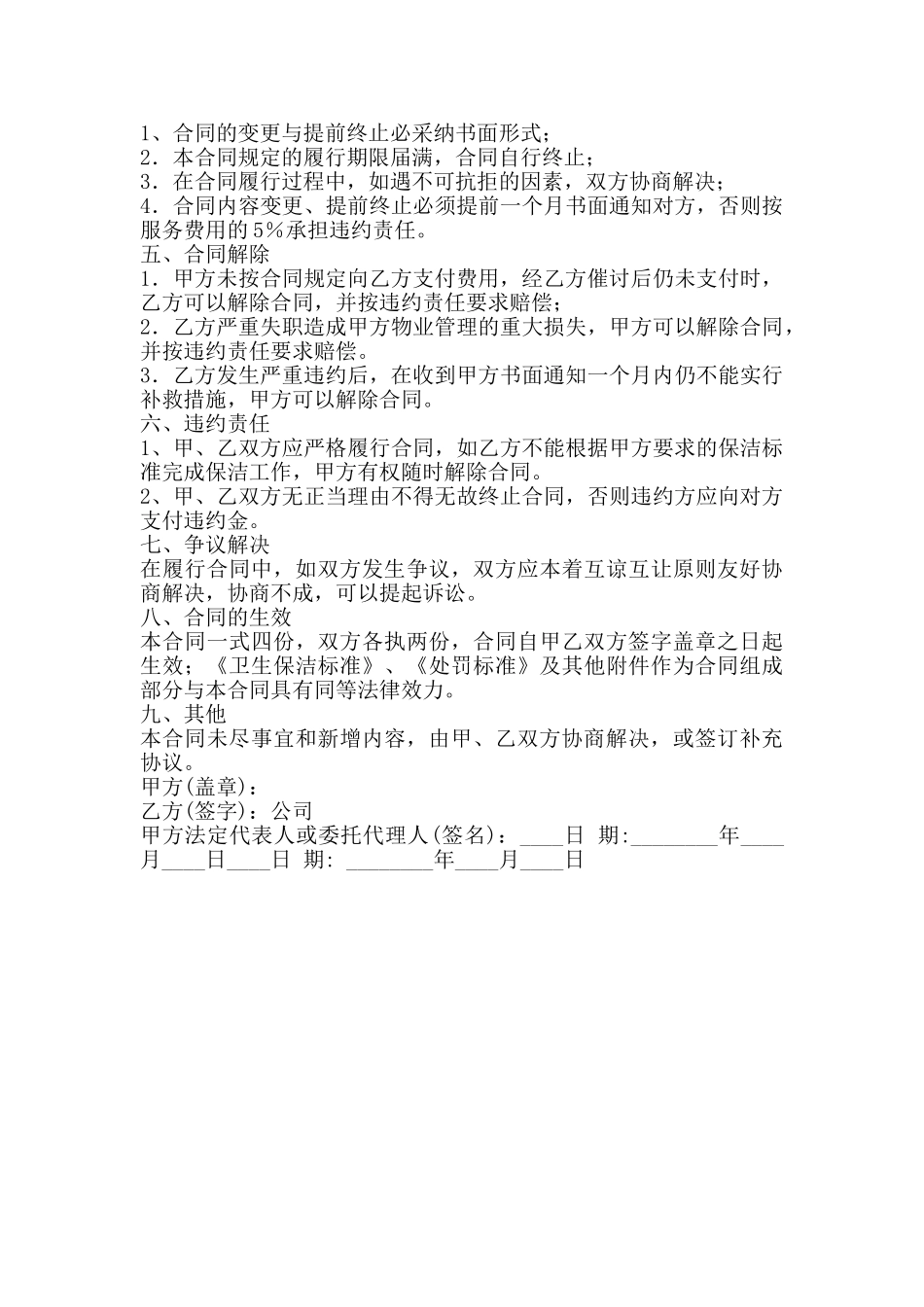 1、合同的变更与提前终止必采纳书面形式;
2．本合同规定的履行期限届满，合同自行终止;
3．在合同履行过程中，如遇不可抗拒的因素，双方协商解决;
4．合同内容变更、提前终止必须提前一个月书面通知对方，否则按服务费用的5%承担违约责任。
五、合同解除
1．甲方未按合同规定向乙方支付费用，经乙方催讨后仍未支付时，乙方可以解除合同，并按违约责任要求赔偿;
2．乙方严重失职造成甲方物业管理的重大损失，甲方可以解除合同，并按违约责任要求赔偿。
3．乙方发生严重违约后，在收到甲方书面通知一个月内仍不能实行补救措施，甲方可以解除合同。
六、违约责任
1、甲、乙双方应严格履行合同，如乙方不能根据甲方要求的保洁标准完成保洁工作，甲方有权随时解除合同。
2、甲、乙双方无正当理由不得无故终止合同，否则违约方应向对方支付违约金。
七、争议解决
在履行合同中，如双方发生争议，双方应本着互谅互让原则友好协商解决，协商不成，可以提起诉讼。
八、合同的生效
本合同一式四份，双方各执两份，合同自甲乙双方签字盖章之日起生效;《卫生保洁标准》、《处罚标准》及其他附件作为合同组成部分与本合同具有同等法律效力。
九、其他
本合同未尽事宜和新增内容，由甲、乙双方协商解决，或签订补充协议。
甲方(盖章)：
乙方(签字)：公司
甲方法定代表人或委托代理人(签名)：____日 期:________年____月____日____日 期: ________年____月____日